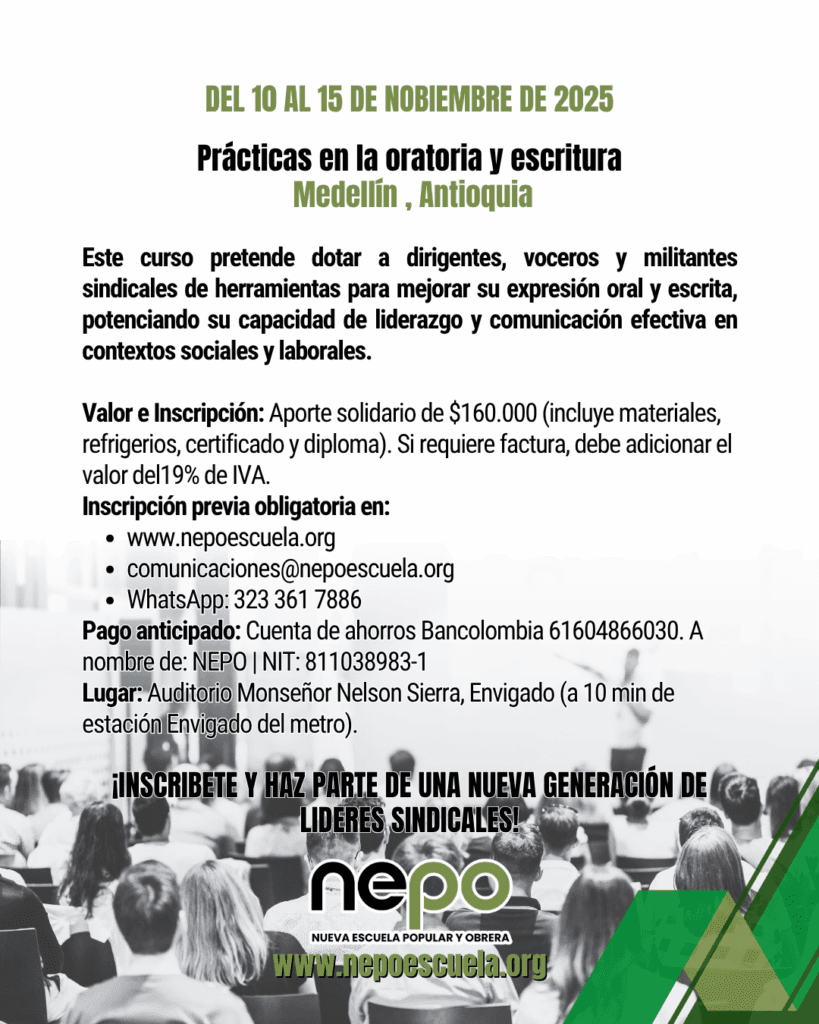 DEL 10 AL 15 DE NOBIEMBRE DE 2025

Prácticas en la oratoria y escritura
Medellín , Antioquia

Este curso pretende dotar a dirigentes, voceros y militantes sindicales de herramientas para mejorar su expresión oral y escrita, potenciando su capacidad de liderazgo y comunicación efectiva en contextos sociales y laborales.

Valor e Inscripción: Aporte solidario de $160.000 (incluye materiales, refrigerios, certificado y diploma). Si requiere factura, debe adicionar el valor del19% de IVA.
Inscripción previa obligatoria en:
• www.nepoescuela.org
• comunicaciones@nepoescuela.org
• WhatsApp: 323 361 7886
Pago anticipado: Cuenta de ahorros Bancolombia 61604866030. A nombre de: NEPO | NIT: 811038983-1
Lugar: Auditorio Monseñor Nelson Sierra, Envigado (a 10 min de estación Envigado del metro).

¡INSCRIBETE Y HAZ PARTE DE UNA NUEVA GENERACIÓN DE LIDERES SINDICALES!

nepo
NUEVA ESCUELA POPULAR Y OBRERA
www.nepoescuela.org